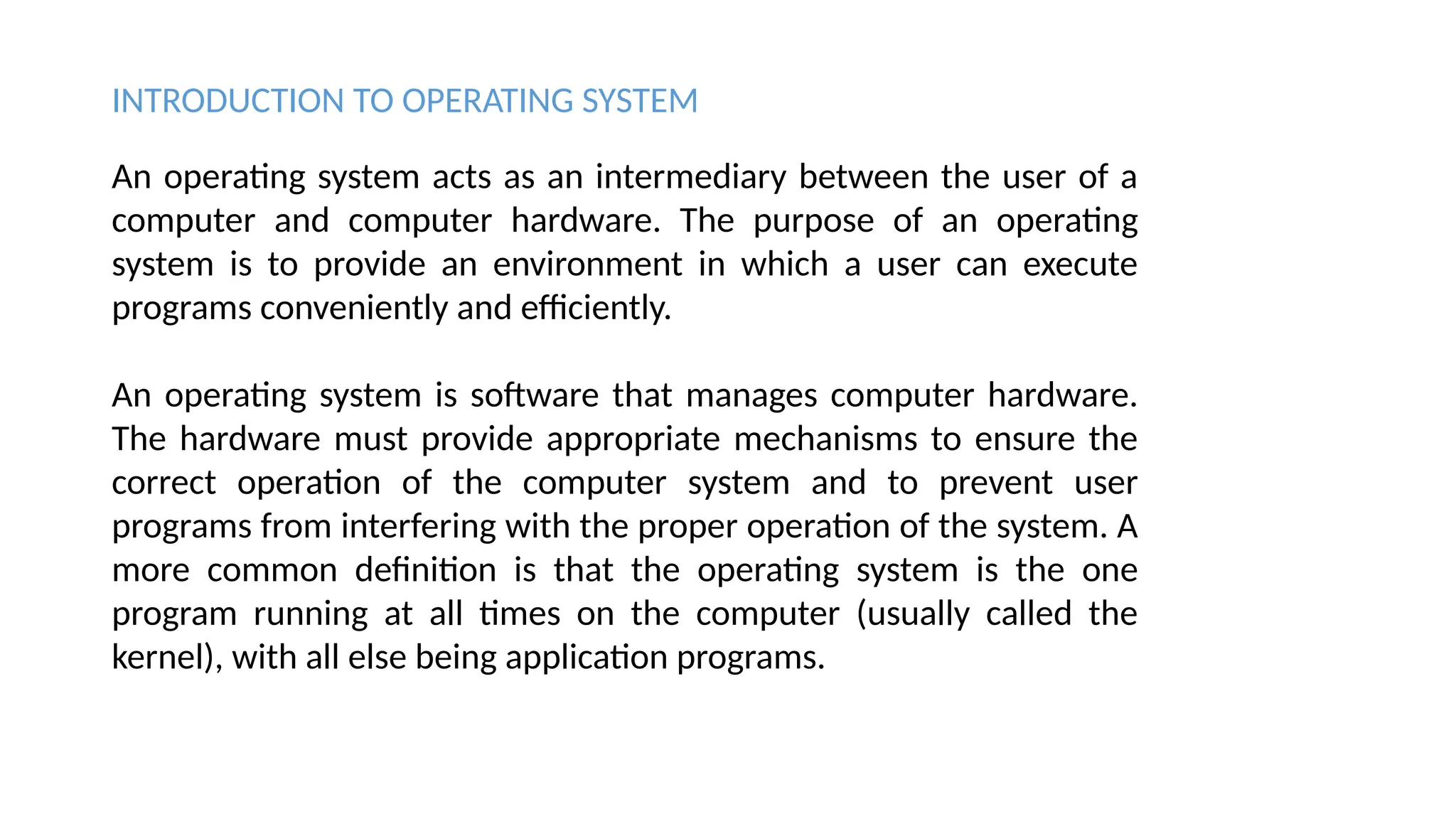 INTRODUCTION TO OPERATING SYSTEM

An operating system acts as an intermediary between the user of a computer and computer hardware. The purpose of an operating system is to provide an environment in which a user can execute programs conveniently and efficiently.

An operating system is software that manages computer hardware. The hardware must provide appropriate mechanisms to ensure the correct operation of the computer system and to prevent user programs from interfering with the proper operation of the system. A more common definition is that the operating system is the one program running at all times on the computer (usually called the kernel), with all else being application programs.